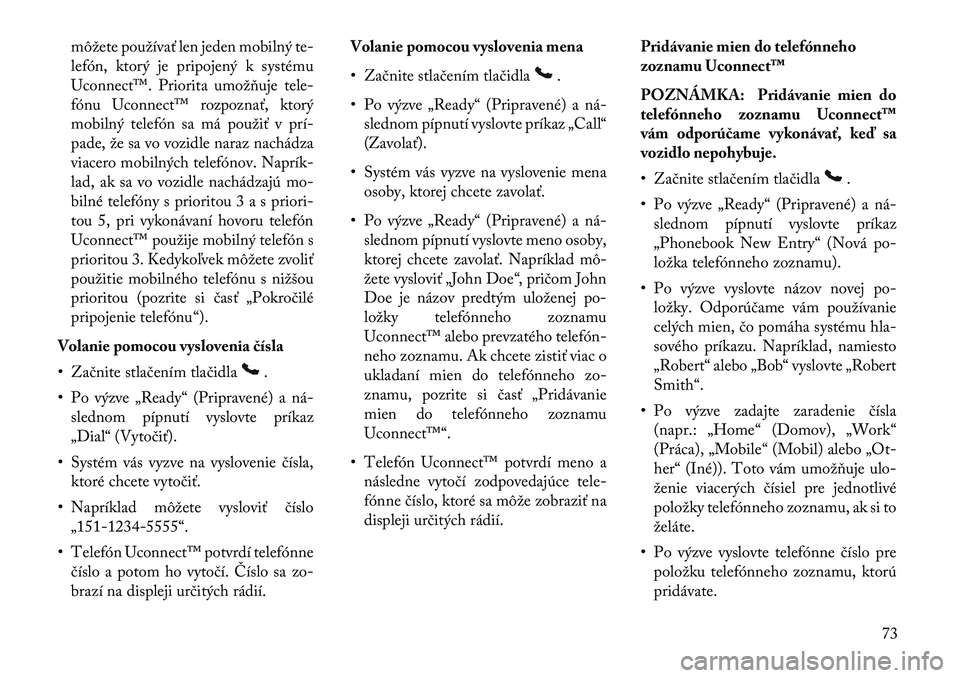 môžete používať len jeden mobilný telefón, ktorý je pripojený k systému Uconnect™. Priorita umožňuje telefónu Uconnect™ rozpoznať, ktorý mobilný telefón sa má použiť v prípade, že sa vo vozidle naraz nachádza viacero mobilných telefónov. Napríklad, ak sa vo vozidle nachádzajú mobilné telefóny s prioritou 3 a s prioritou 5, pri vykonávaní hovoru telefón Uconnect™ použije mobilný telefón s prioritou 3. Kedykoľvek môžete zvoliť použitie mobilného telefónu s nižšou prioritou (pozrite si časť „Pokročilé pripojenie telefónu“).

Volanie pomocou vyslovenia čísla

• Začnite stlačením tlačidla .

• Po výzve „Ready“ (Pripravené) a následnom pípnutí vyslovte príkaz „Dial“ (Vytočiť).

• Systém vás vyzve na vyslovenie čísla, ktoré chcete vytočiť.

• Napríklad môžete vysloviť číslo „151-1234-5555“.

• Telefón Uconnect™ potvrdí telefónne číslo a potom ho vytočí. Číslo sa zobrazí na displeji určitých rádií.

Volanie pomocou vyslovenia mena

• Začnite stlačením tlačidla .

• Po výzve „Ready“ (Pripravené) a následnom pípnutí vyslovte príkaz „Call“ (Zavolať).

• Systém vás vyzve na vyslovenie mena osoby, ktorej chcete zavolať.

• Po výzve „Ready“ (Pripravené) a následnom pípnutí vyslovte meno osoby, ktorej chcete zavolať. Napríklad môžete vysloviť „John Doe“, pričom John Doe je názov predtým uloženej položky telefónneho zoznamu Uconnect™ alebo prevzatého telefónneho zoznamu. Ak chcete zistiť viac o ukladaní mien do telefónneho zoznamu, pozrite si časť „Pridávanie mien do telefónneho zoznamu Uconnect™“.

• Telefón Uconnect™ potvrdí meno a následne vytočí zodpovedajúce telefónne číslo, ktoré sa môže zobraziť na displeji určitých rádií.

Pridávanie mien do telefónneho zoznamu Uconnect™

POZNÁMKA: Pridávanie mien do telefónneho zoznamu Uconnect™ vám odporúčame vykonávať, keď sa vozidlo nepohybuje.

• Začnite stlačením tlačidla .

• Po výzve „Ready“ (Pripravené) a následnom pípnutí vyslovte príkaz „Phonebook New Entry“ (Nová položka telefónneho zoznamu).

• Po výzve vyslovte názov novej položky. Odporúčame vám používanie celých mien, čo pomáha systému hlasového príkazu. Napríklad, namiesto „Robert“ alebo „Bob“ vyslovte „Robert Smith“.

• Po výzve zadajte zaradenie čísla (napr.: „Home“ (Domov), „Work“ (Práca), „Mobile“ (Mobil) alebo „Other“ (Iné)). Toto vám umožňuje uloženie viacerých čísiel pre jednotlivé položky telefónneho zoznamu, ak si to želáte.

• Po výzve vyslovte telefónne číslo pre položku telefónneho zoznamu, ktorú pridávate.

73

carmanualsonline.info